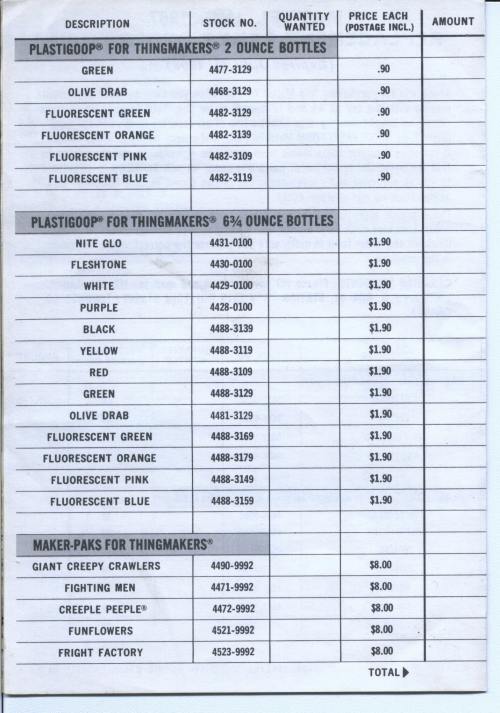 | DESCRIPTION | STOCK NO. | QUANTITY WANTED | PRICE EACH (POSTAGE INCL.) | AMOUNT |
|---|---|---|---|---|
| PLASTIGOOP® FOR THINGMAKERS® 2 OUNCE BOTTLES | | | | |
| GREEN | 4477-3129 | | .90 | |
| OLIVE DRAB | 4468-3129 | | .90 | |
| FLUORESCENT GREEN | 4482-3129 | | .90 | |
| FLUORESCENT ORANGE | 4482-3139 | | .90 | |
| FLUORESCENT PINK | 4482-3109 | | .90 | |
| FLUORESCENT BLUE | 4482-3119 | | .90 | |
| PLASTIGOOP® FOR THINGMAKERS® 6¾ OUNCE BOTTLES | | | | |
| NITE GLO | 4431-0100 | | $1.90 | |
| FLESHTONE | 4430-0100 | | $1.90 | |
| WHITE | 4429-0100 | | $1.90 | |
| PURPLE | 4428-0100 | | $1.90 | |
| BLACK | 4488-3139 | | $1.90 | |
| YELLOW | 4488-3119 | | $1.90 | |
| RED | 4488-3109 | | $1.90 | |
| GREEN | 4488-3129 | | $1.90 | |
| OLIVE DRAB | 4481-3129 | | $1.90 | |
| FLUORESCENT GREEN | 4488-3169 | | $1.90 | |
| FLUORESCENT ORANGE | 4488-3179 | | $1.90 | |
| FLUORESCENT PINK | 4488-3149 | | $1.90 | |
| FLUORESCENT BLUE | 4488-3159 | | $1.90 | |
| MAKER-PAKS FOR THINGMAKERS® | | | | |
| GIANT CREEPY CRAWLERS | 4490-9992 | | $8.00 | |
| FIGHTING MEN | 4471-9992 | | $8.00 | |
| CREEPLE PEEPLE® | 4472-9992 | | $8.00 | |
| FUNFLOWERS | 4521-9992 | | $8.00 | |
| FRIGHT FACTORY | 4523-9992 | | $8.00 | |
| | | | TOTAL ▶ | |